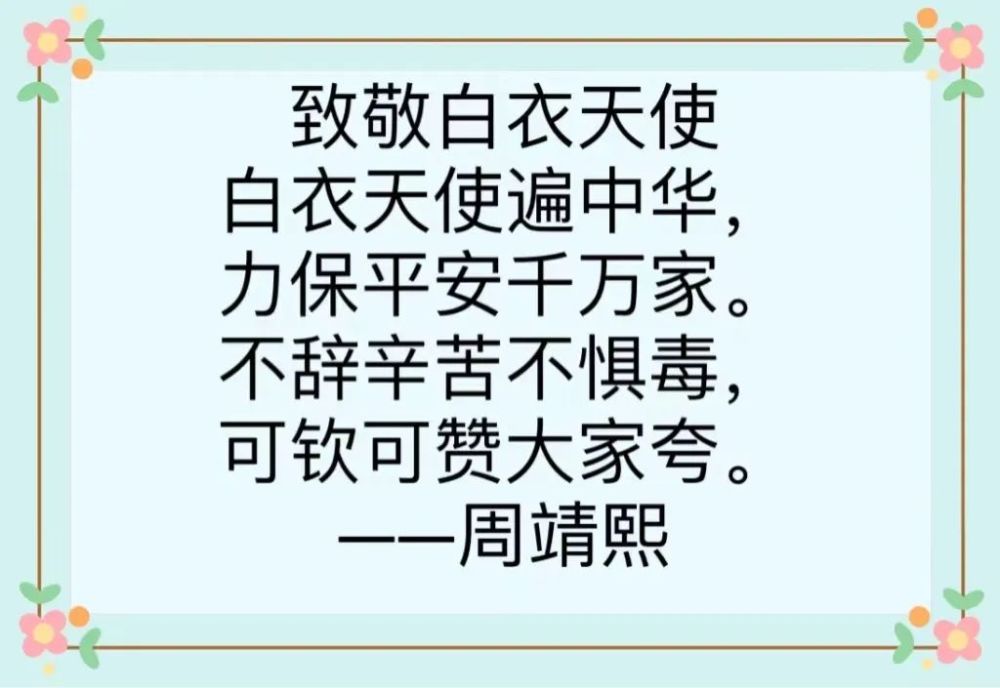 致敬白衣天使

白衣天使遍中华，
力保平安千万家。
不辞辛苦不惧毒，
可钦可赞大家夸。

——周靖熙